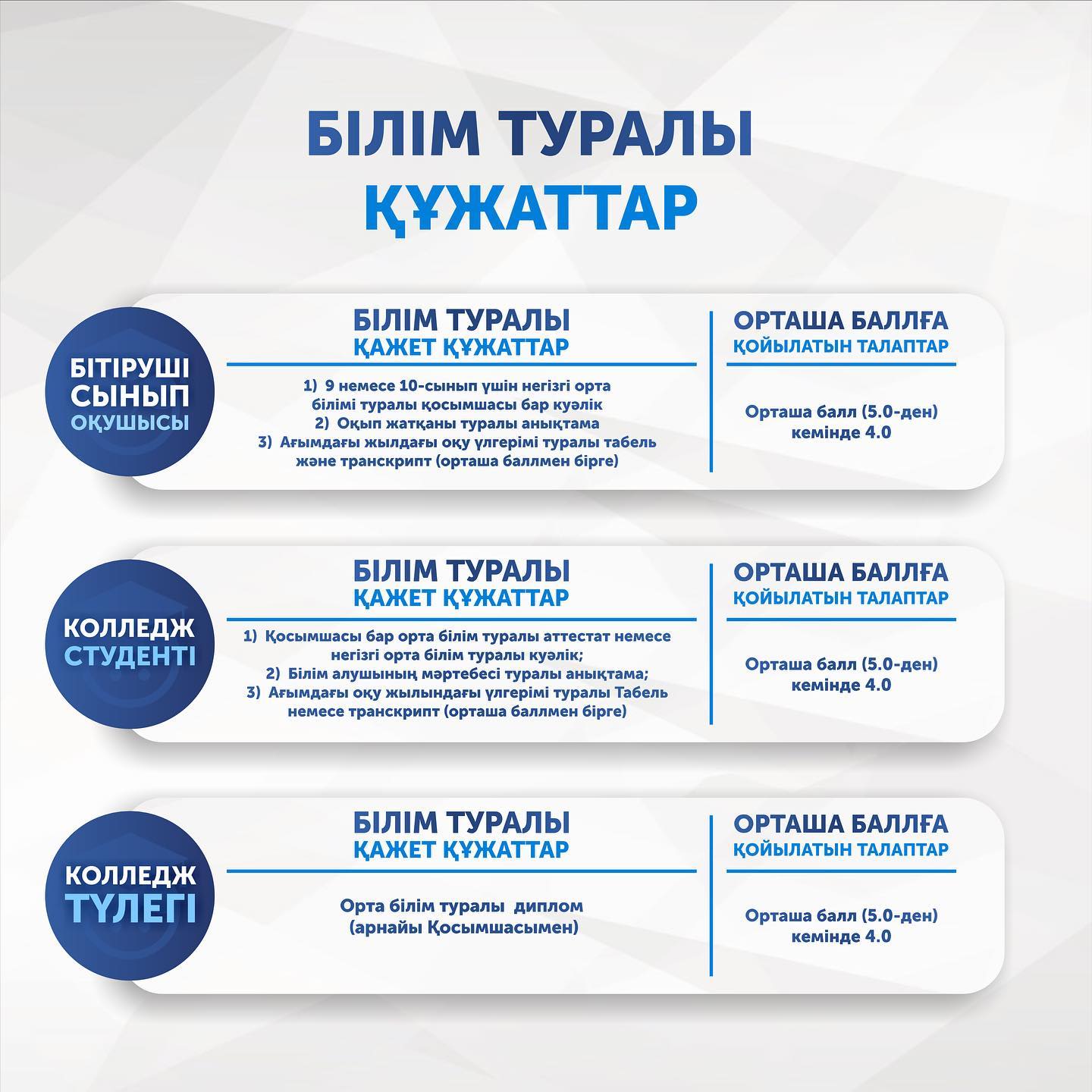 БІЛІМ ТУРАЛЫ
ҚҰЖАТТАР

БІТІРУШІ СЫНЫП ОҚУШЫСЫ

БІЛІМ ТУРАЛЫ
ҚАЖЕТ ҚҰЖАТТАР

1) 9 немесе 10-сынып үшін негізгі орта білімі туралы қосымшасы бар куәлік
2) Оқып жатқаны туралы анықтама
3) Ағымдағы жылдағы оқу үлгерімі туралы табель және транскрипт (орташа баллмен бірге)

ОРТАША БАЛЛҒА
ҚОЙЫЛАТЫН ТАЛАПТАР

Орташа балл (5.0-ден) кемінде 4.0

КОЛЛЕДЖ СТУДЕНТІ

БІЛІМ ТУРАЛЫ
ҚАЖЕТ ҚҰЖАТТАР

1) Қосымшасы бар орта білім туралы аттестат немесе негізгі орта білім туралы куәлік;
2) Білім алушының мәртебесі туралы анықтама;
3) Ағымдағы оқу жылындағы үлгерімі туралы Табель немесе транскрипт (орташа баллмен бірге)

ОРТАША БАЛЛҒА
ҚОЙЫЛАТЫН ТАЛАПТАР

Орташа балл (5.0-ден) кемінде 4.0

КОЛЛЕДЖ ТҮЛЕГІ

БІЛІМ ТУРАЛЫ
ҚАЖЕТ ҚҰЖАТТАР

Орта білім туралы диплом (арнайы Қосымшасымен)

ОРТАША БАЛЛҒА
ҚОЙЫЛАТЫН ТАЛАПТАР

Орташа балл (5.0-ден) кемінде 4.0